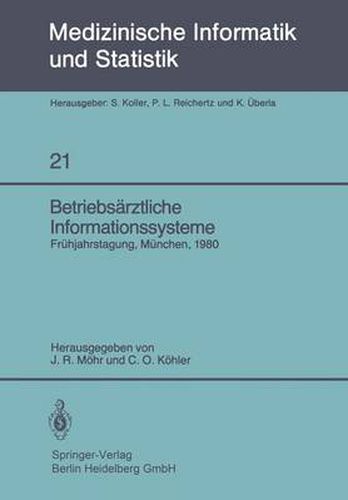 Medizinische Informatik und Statistik

Herausgeber: S. Koller, P. L. Reichertz und K. Überla

21

Betriebsärztliche Informationssysteme
Frühjahrstagung, München, 1980

Herausgegeben von
J. R. Möhr und C. O. Köhler

Springer-Verlag
Berlin Heidelberg GmbH